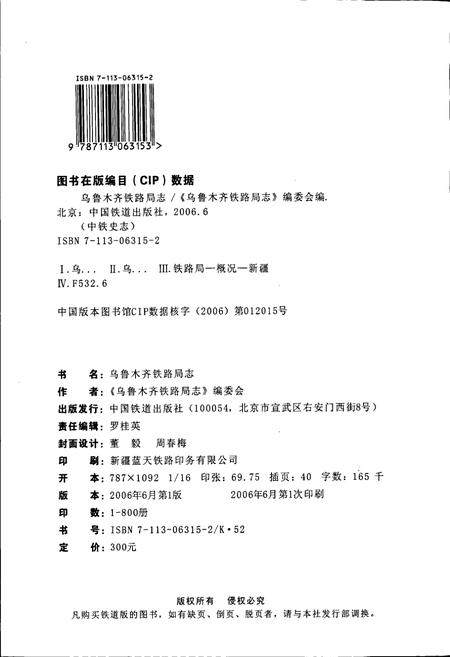 ISBN 7-113-06315-2

9 787113 063153 >

图书在版编目（CIP）数据

乌鲁木齐铁路局志 /《乌鲁木齐铁路局志》编委会编.
北京：中国铁道出版社，2006.6
（中铁史志）
ISBN 7-113-06315-2

Ⅰ.乌... Ⅱ.乌... Ⅲ.铁路局—概况—新疆
Ⅳ.F532.6

中国版本图书馆CIP数据核字（2006）第012015号

书　　名：乌鲁木齐铁路局志
作　　者：《乌鲁木齐铁路局志》编委会
出版发行：中国铁道出版社（100054，北京市宣武区右安门西街8号）
责任编辑：罗桂英
封面设计：董　毅　周春梅
印　　刷：新疆蓝天铁路印务有限公司
开　　本：787×1092　1/16　印张：69.75　插页：40　字数：165 千
版　　本：2006年6月第1版　　2006年6月第1次印刷
印　　数：1-800册
书　　号：ISBN 7-113-06315-2/K·52
定　　价：300元

版权所有　侵权必究
凡购买铁道版的图书，如有缺页、倒页、脱页者，请与本社发行部调换。